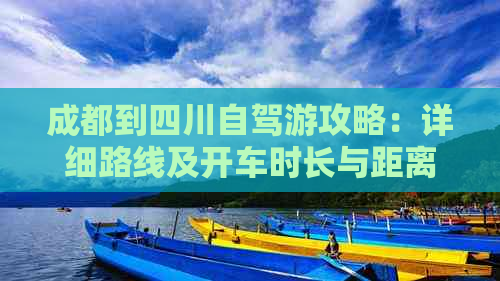 成都到四川自驾游攻略：详细路线及开车时长与距离